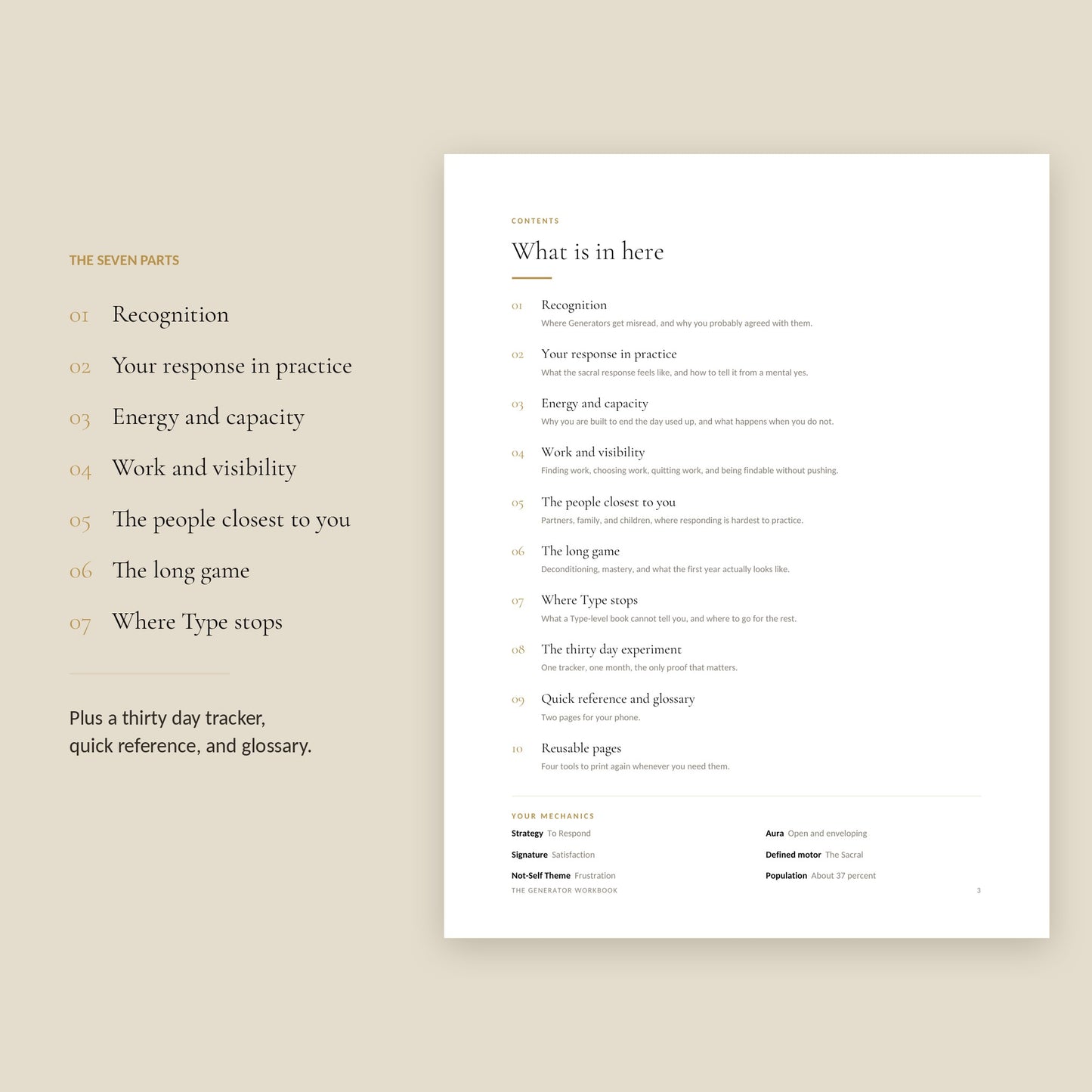 THE SEVEN PARTS

01 Recognition

02 Your response in practice

03 Energy and capacity

04 Work and visibility

05 The people closest to you

06 The long game

07 Where Type stops

Plus a thirty day tracker, quick reference, and glossary.

CONTENTS

What is in here

01 Recognition
Where Generators get misread, and why you probably agreed with them.

02 Your response in practice
What the sacral response feels like, and how to tell it from a mental yes.

03 Energy and capacity
Why you are built to end the day used up, and what happens when you do not.

04 Work and visibility
Finding work, choosing work, quitting work, and being findable without pushing.

05 The people closest to you
Partners, family, and children, where responding is hardest to practice.

06 The long game
Deconditioning, mastery, and what the first year actually looks like.

07 Where Type stops
What a Type-level book cannot tell you, and where to go for the rest.

08 The thirty day experiment
One tracker, one month, the only proof that matters.

09 Quick reference and glossary
Two pages for your phone.

10 Reusable pages
Four tools to print again whenever you need them.

YOUR MECHANICS

Strategy To Respond

Signature Satisfaction

Not-Self Theme Frustration

Aura Open and enveloping

Defined motor The Sacral

Population About 37 percent

THE GENERATOR WORKBOOK

3